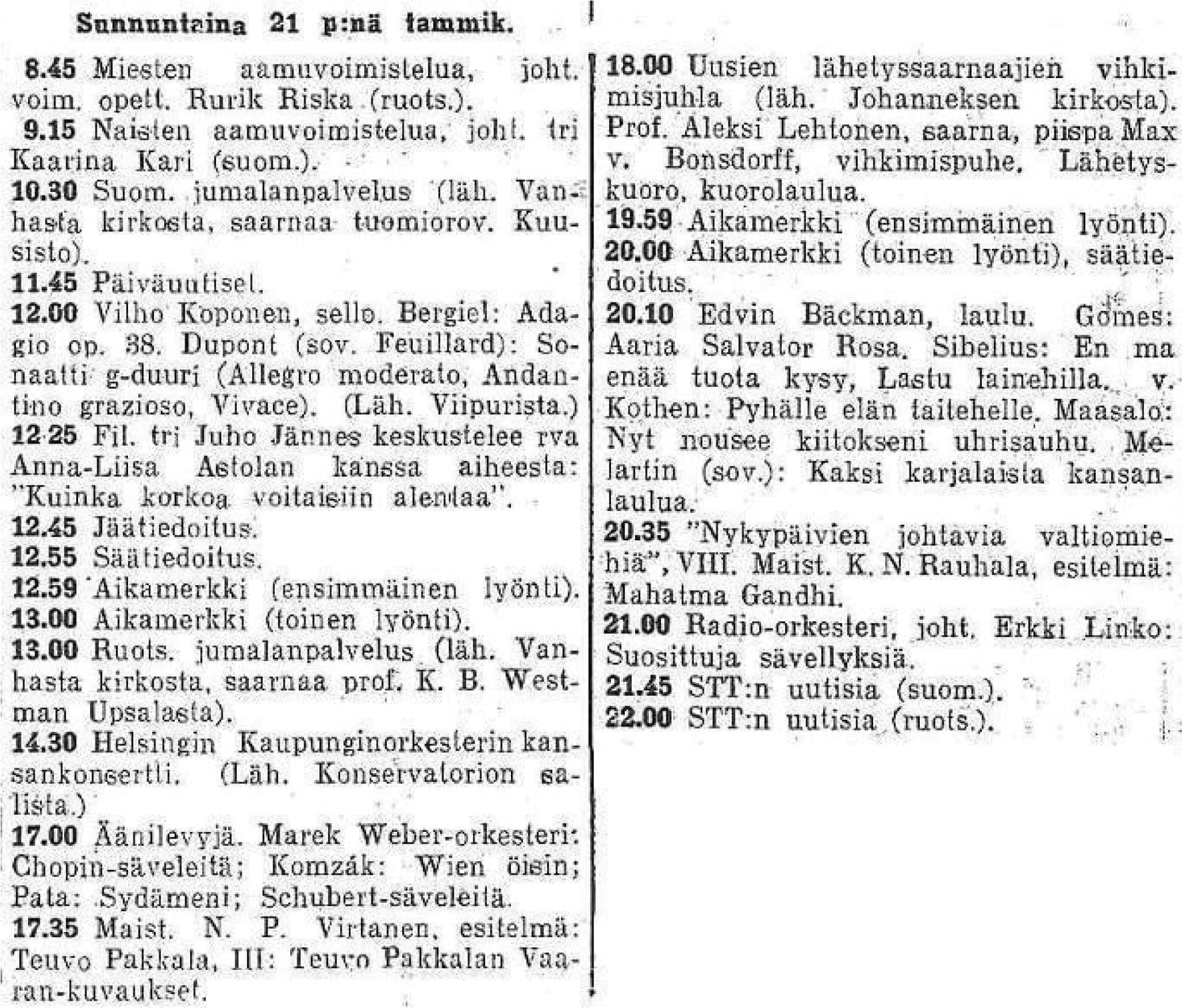 Sunnuntaina 21 p:nä tammik.

8.45 Miesten aamuvoimistelua, joht. voim. opett. Rurik Riska (ruots.).
9.15 Naisten aamuvoimistelua, joht. tri Kaarina Kari (suom.).
10.30 Suom. jumalanpalvelus (läh. Vanhasta kirkosta, saarnaa tuomiorov. Kuusisto).
11.45 Päiväuutiset.
12.00 Vilho Koponen, sello. Bergiel: Adagio op. 38. Dupont (sov. Feuillard): Sonaatti g-duuri (Allegro moderato, Andantino grazioso, Vivace). (Läh. Viipurista.)
12.25 Fil. tri Juho Jännes keskustelee rva Anna-Liisa Astolan kanssa aiheesta: "Kuinka korkoa voitaisiin alentaa".
12.45 Jäätiedoitus.
12.55 Säätiedoitus.
12.59 Aikamerkki (ensimmäinen lyönti).
13.00 Aikamerkki (toinen lyönti).
13.00 Ruots. jumalanpalvelus (läh. Vanhasta kirkosta, saarnaa prof. K. B. Westman Upsalasta).
14.30 Helsingin Kaupunginorkesterin kansankonsertti. (Läh. Konservatorion salista.)
17.00 Äänilevyjä. Marek Weber-orkesteri: Chopin-säveleitä; Komzák: Wien öisin; Pata: Sydämeni; Schubert-säveleitä.
17.35 Maist. N. P. Virtanen, esitelmä: Teuvo Pakkala, III: Teuvo Pakkalan Vaaran-kuvaukset.
18.00 Uusien lähetyssaarnaajien vihkimisjuhla (läh. Johanneksen kirkosta). Prof. Aleksi Lehtonen, saarna, piispa Max v. Bonsdorff, vihkimispuhe. Lähetyskuoro, kuorolaulua.
19.59 Aikamerkki (ensimmäinen lyönti).
20.00 Aikamerkki (toinen lyönti), säätiedoitus.
20.10 Edvin Bäckman, laulu. Gomes: Aaria Salvator Rosa. Sibelius: En ma enää tuota kysy, Lastu lainehilla. v. Kothen: Pyhälle elän taitehelle. Maasalo: Nyt nousee kiitokseni uhrisauhu. Melartin (sov.): Kaksi karjalaista kansanlaulua.
20.35 "Nykypäivien johtavia valtiomiehiä", VIII. Maist. K. N. Rauhala, esitelmä: Mahatma Gandhi.
21.00 Radio-orkesteri, joht. Erkki Linko: Suosittuja sävellyksiä.
21.45 STT:n uutisia (suom.).
22.00 STT:n uutisia (ruots.).